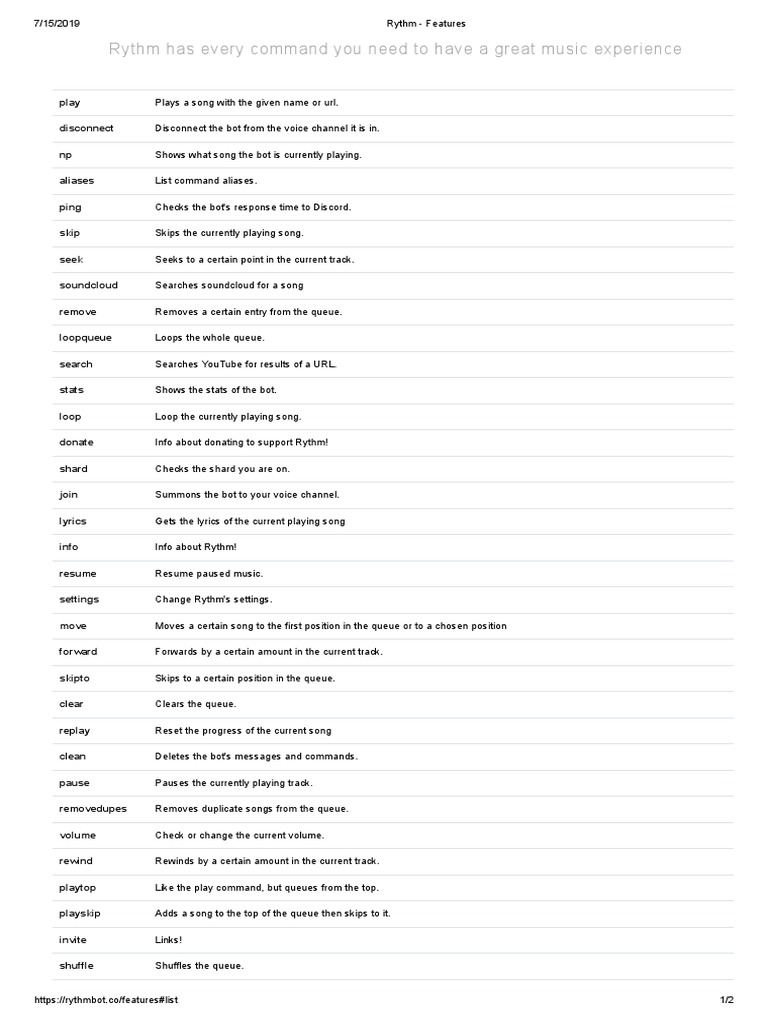 7/15/2019 Rythm - Features

Rythm has every command you need to have a great music experience

| | |
|---|---|
| play | Plays a song with the given name or url. |
| disconnect | Disconnect the bot from the voice channel it is in. |
| np | Shows what song the bot is currently playing. |
| aliases | List command aliases. |
| ping | Checks the bot's response time to Discord. |
| skip | Skips the currently playing song. |
| seek | Seeks to a certain point in the current track. |
| soundcloud | Searches soundcloud for a song |
| remove | Removes a certain entry from the queue. |
| loopqueue | Loops the whole queue. |
| search | Searches YouTube for results of a URL. |
| stats | Shows the stats of the bot. |
| loop | Loop the currently playing song. |
| donate | Info about donating to support Rythm! |
| shard | Checks the shard you are on. |
| join | Summons the bot to your voice channel. |
| lyrics | Gets the lyrics of the current playing song |
| info | Info about Rythm! |
| resume | Resume paused music. |
| settings | Change Rythm's settings. |
| move | Moves a certain song to the first position in the queue or to a chosen position |
| forward | Forwards by a certain amount in the current track. |
| skipto | Skips to a certain position in the queue. |
| clear | Clears the queue. |
| replay | Reset the progress of the current song |
| clean | Deletes the bot's messages and commands. |
| pause | Pauses the currently playing track. |
| removedupes | Removes duplicate songs from the queue. |
| volume | Check or change the current volume. |
| rewind | Rewinds by a certain amount in the current track. |
| playtop | Like the play command, but queues from the top. |
| playskip | Adds a song to the top of the queue then skips to it. |
| invite | Links! |
| shuffle | Shuffles the queue. |

https://rythmbot.co/features#list 1/2